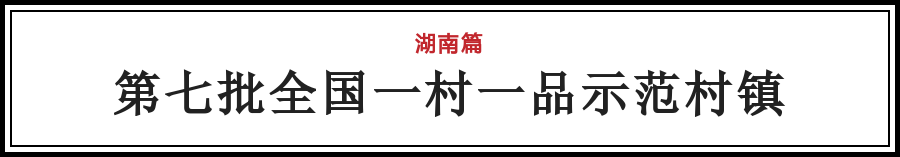 湖南篇

第七批全国一村一品示范村镇